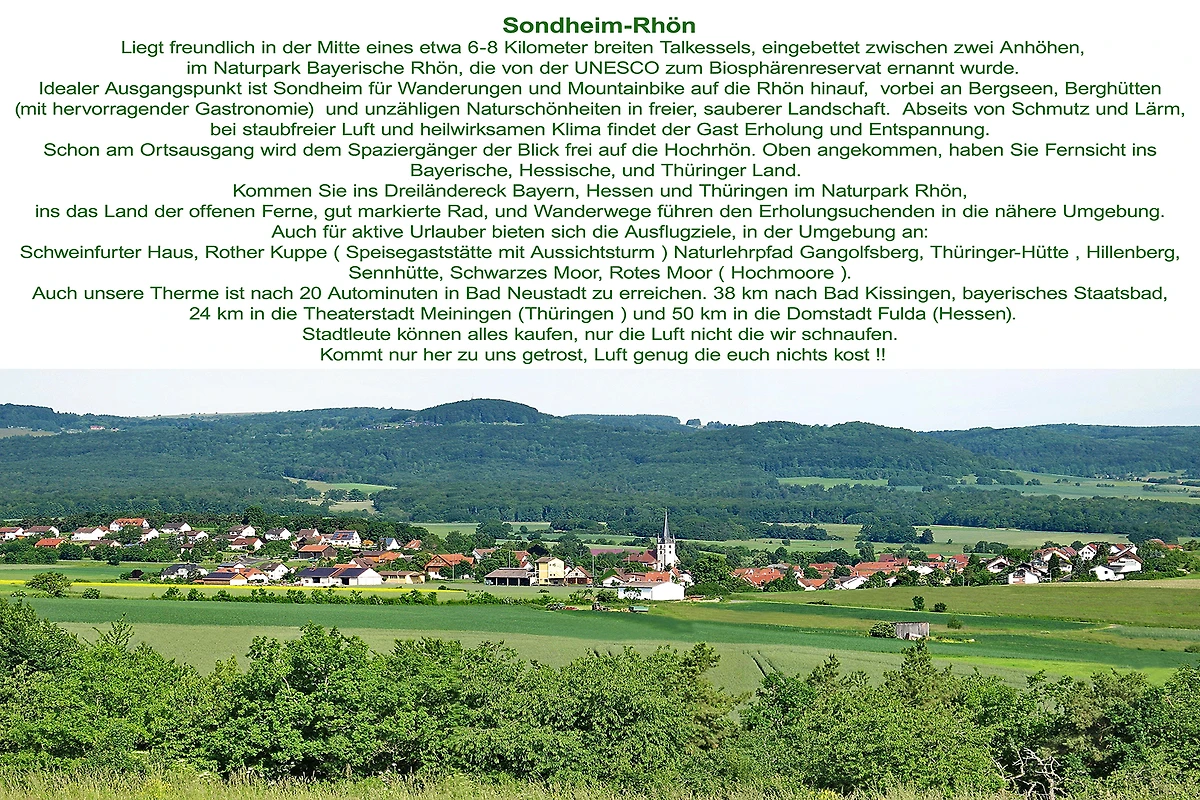 Sondheim-Rhön

Liegt freundlich in der Mitte eines etwa 6-8 Kilometer breiten Talkessels, eingebettet zwischen zwei Anhöhen, im Naturpark Bayerische Rhön, die von der UNESCO zum Biosphärenreservat ernannt wurde.
Idealer Ausgangspunkt ist Sondheim für Wanderungen und Mountainbike auf die Rhön hinauf, vorbei an Bergseen, Berghütten (mit hervorragender Gastronomie) und unzähligen Naturschönheiten in freier, sauberer Landschaft. Abseits von Schmutz und Lärm, bei staubfreier Luft und heilwirksamen Klima findet der Gast Erholung und Entspannung.
Schon am Ortsausgang wird dem Spaziergänger der Blick frei auf die Hochrhön. Oben angekommen, haben Sie Fernsicht ins Bayerische, Hessische, und Thüringer Land.
Kommen Sie ins Dreiländereck Bayern, Hessen und Thüringen im Naturpark Rhön, ins das Land der offenen Ferne, gut markierte Rad, und Wanderwege führen den Erholungsuchenden in die nähere Umgebung.
Auch für aktive Urlauber bieten sich die Ausflugziele, in der Umgebung an:
Schweinfurter Haus, Rother Kuppe ( Speisegaststätte mit Aussichtsturm ) Naturlehrpfad Gangolfsberg, Thüringer-Hütte , Hillenberg, Sennhütte, Schwarzes Moor, Rotes Moor ( Hochmoore ).
Auch unsere Therme ist nach 20 Autominuten in Bad Neustadt zu erreichen. 38 km nach Bad Kissingen, bayerisches Staatsbad, 24 km in die Theaterstadt Meiningen (Thüringen ) und 50 km in die Domstadt Fulda (Hessen).
Stadtleute können alles kaufen, nur die Luft nicht die wir schnaufen.
Kommt nur her zu uns getrost, Luft genug die euch nichts kost !!